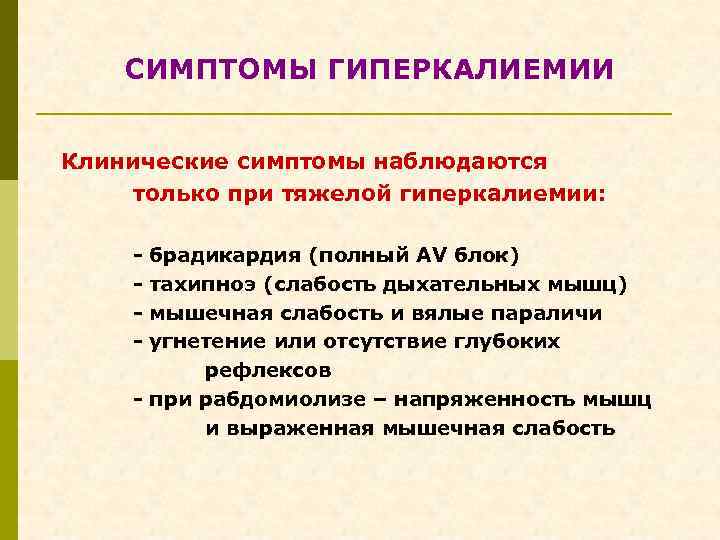 СИМПТОМЫ ГИПЕРКАЛИЕМИИ

Клинические симптомы наблюдаются только при тяжелой гиперкалиемии:

- брадикардия (полный AV блок)
- тахипноэ (слабость дыхательных мышц)
- мышечная слабость и вялые параличи
- угнетение или отсутствие глубоких рефлексов
- при рабдомиолизе – напряженность мышц и выраженная мышечная слабость